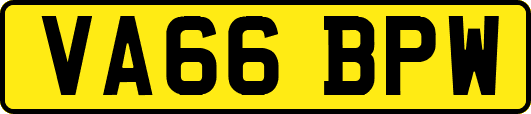 VA66 BPW